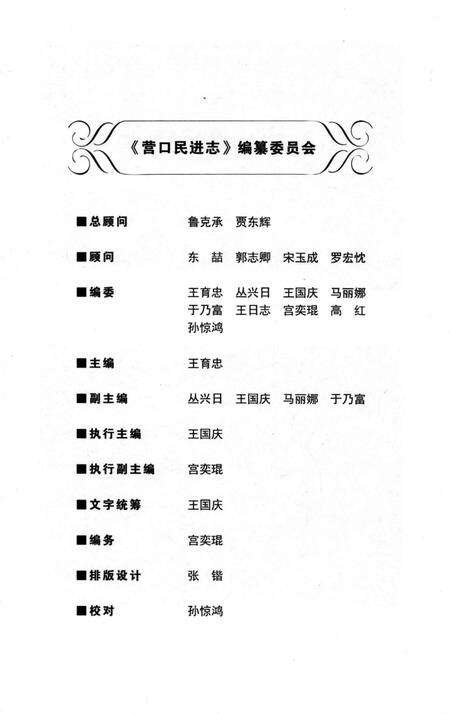 《营口民进志》编纂委员会

■总顾问　鲁克承　贾东辉

■顾问　东　喆　郭志卿　宋玉成　罗宏忱

■编委　王育忠　丛兴日　王国庆　马丽娜　于乃富　王日志　宫奕琨　高　红　孙惊鸿

■主编　王育忠

■副主编　丛兴日　王国庆　马丽娜　于乃富

■执行主编　王国庆

■执行副主编　宫奕琨

■文字统筹　王国庆

■编务　宫奕琨

■排版设计　张　锴

■校对　孙惊鸿